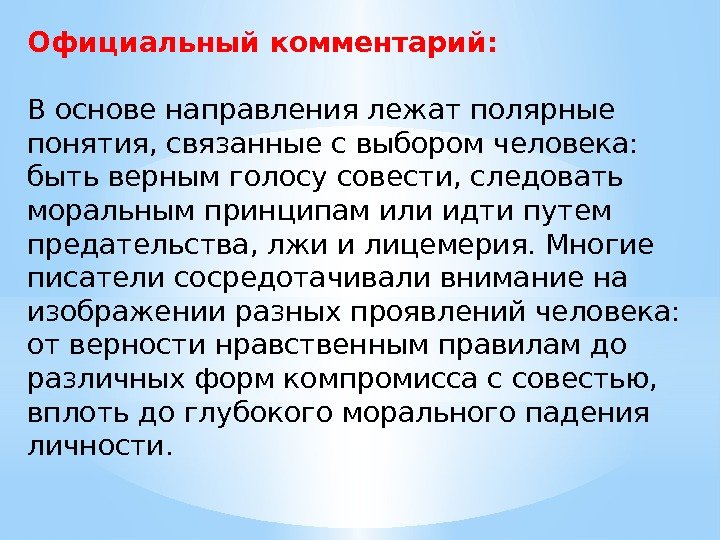 Официальный комментарий:

В основе направления лежат полярные понятия, связанные с выбором человека: быть верным голосу совести, следовать моральным принципам или идти путем предательства, лжи и лицемерия. Многие писатели сосредотачивали внимание на изображении разных проявлений человека: от верности нравственным правилам до различных форм компромисса с совестью, вплоть до глубокого морального падения личности.